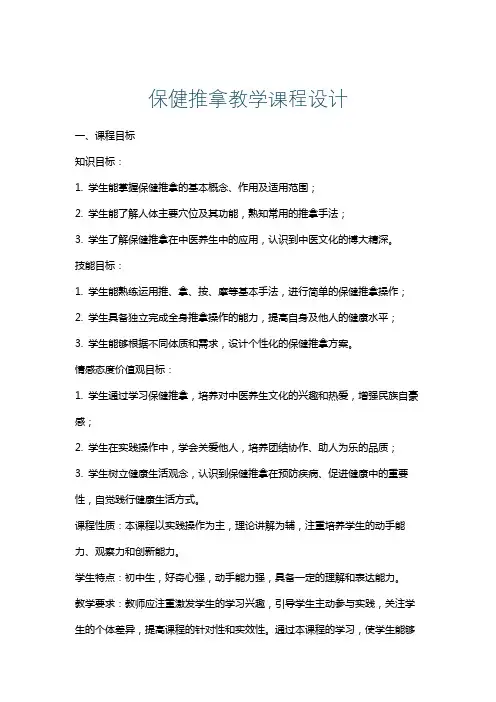 保健推拿教学课程设计

一、课程目标

知识目标：

1. 学生能掌握保健推拿的基本概念、作用及适用范围；

2. 学生能了解人体主要穴位及其功能，熟知常用的推拿手法；

3. 学生了解保健推拿在中医养生中的应用，认识到中医文化的博大精深。

技能目标：

1. 学生能熟练运用推、拿、按、摩等基本手法，进行简单的保健推拿操作；

2. 学生具备独立完成全身推拿操作的能力，提高自身及他人的健康水平；

3. 学生能够根据不同体质和需求，设计个性化的保健推拿方案。

情感态度价值观目标：

1. 学生通过学习保健推拿，培养对中医养生文化的兴趣和热爱，增强民族自豪感；

2. 学生在实践操作中，学会关爱他人，培养团结协作、助人为乐的品质；

3. 学生树立健康生活观念，认识到保健推拿在预防疾病、促进健康中的重要性，自觉践行健康生活方式。

课程性质：本课程以实践操作为主，理论讲解为辅，注重培养学生的动手能力、观察力和创新能力。

学生特点：初中生，好奇心强，动手能力强，具备一定的理解和表达能力。

教学要求：教师应注重激发学生的学习兴趣，引导学生主动参与实践，关注学生的个体差异，提高课程的针对性和实效性。通过本课程的学习，使学生能够